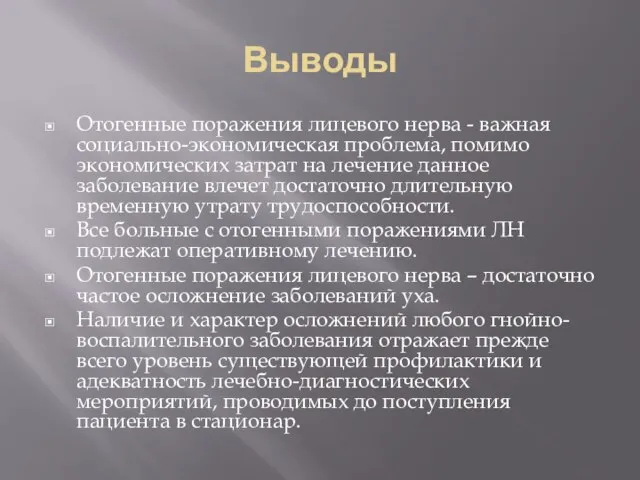 Выводы

Отогенные поражения лицевого нерва - важная социально-экономическая проблема, помимо экономических затрат на лечение данное заболевание влечет достаточно длительную временную утрату трудоспособности.

Все больные с отогенными поражениями ЛН подлежат оперативному лечению.

Отогенные поражения лицевого нерва – достаточно частое осложнение заболеваний уха.

Наличие и характер осложнений любого гнойно-воспалительного заболевания отражает прежде всего уровень существующей профилактики и адекватность лечебно-диагностических мероприятий, проводимых до поступления пациента в стационар.